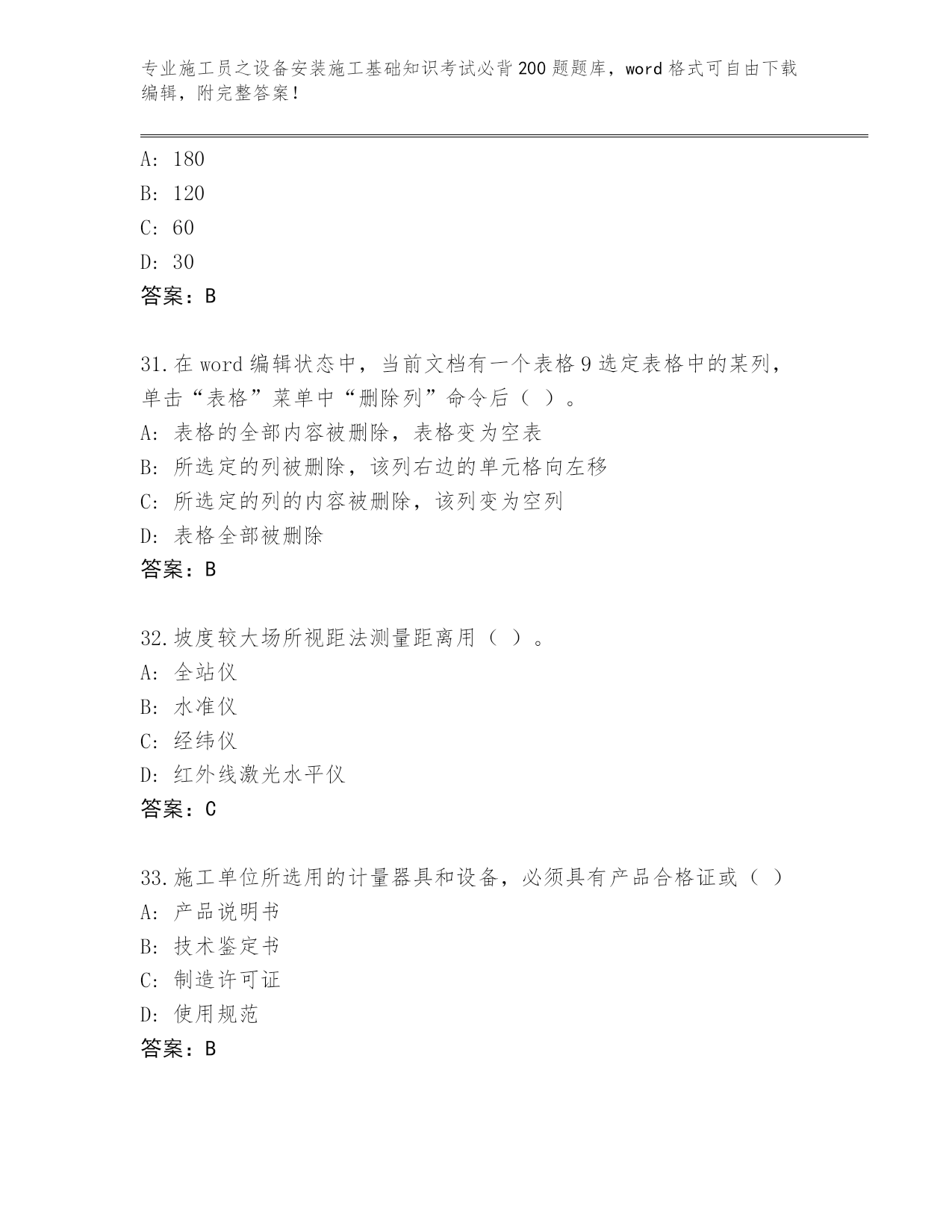 专业施工员之设备安装施工基础知识考试必背200题题库，word格式可自由下载编辑，附完整答案！

A: 180
B: 120
C: 60
D: 30
答案：B

31.在word编辑状态中，当前文档有一个表格9选定表格中的某列，单击“表格”菜单中“删除列”命令后（ ）。
A: 表格的全部内容被删除，表格变为空表
B: 所选定的列被删除，该列右边的单元格向左移
C: 所选定的列的内容被删除，该列变为空列
D: 表格全部被删除
答案：B

32.坡度较大场所视距法测量距离用（ ）。
A: 全站仪
B: 水准仪
C: 经纬仪
D: 红外线激光水平仪
答案：C

33.施工单位所选用的计量器具和设备，必须具有产品合格证或（ ）
A: 产品说明书
B: 技术鉴定书
C: 制造许可证
D: 使用规范
答案：B